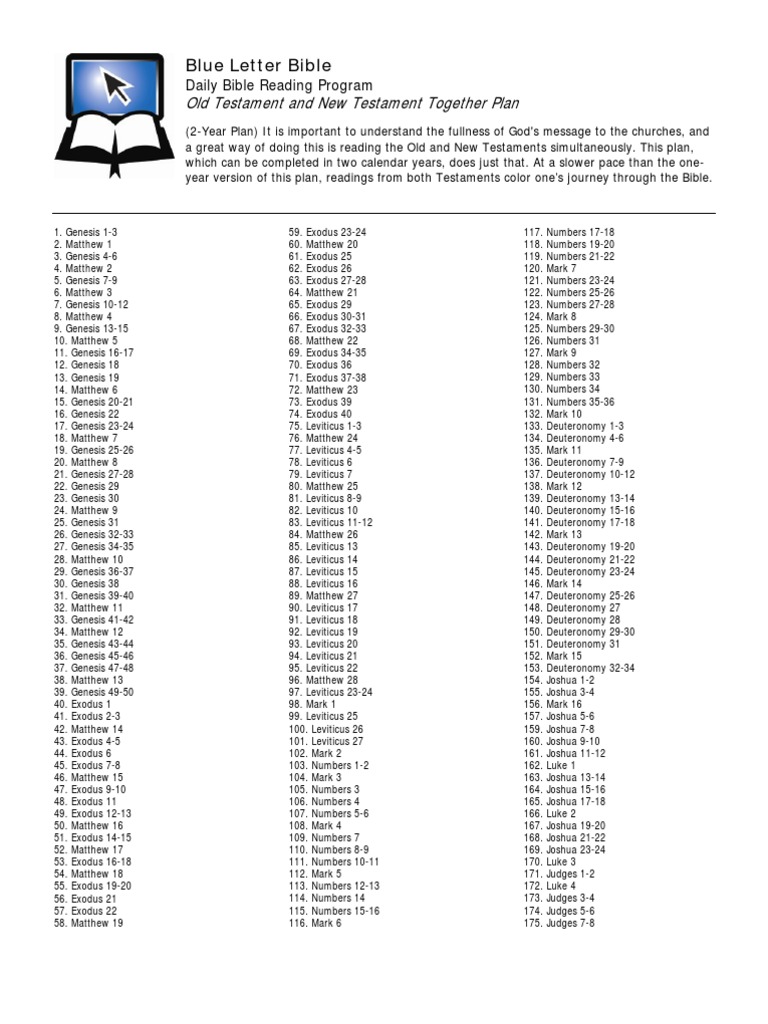 Blue Letter Bible
Daily Bible Reading Program
Old Testament and New Testament Together Plan

(2-Year Plan) It is important to understand the fullness of God's message to the churches, and a great way of doing this is reading the Old and New Testaments simultaneously. This plan, which can be completed in two calendar years, does just that. At a slower pace than the one-year version of this plan, readings from both Testaments color one's journey through the Bible.

1. Genesis 1-3
2. Matthew 1
3. Genesis 4-6
4. Matthew 2
5. Genesis 7-9
6. Matthew 3
7. Genesis 10-12
8. Matthew 4
9. Genesis 13-15
10. Matthew 5
11. Genesis 16-17
12. Genesis 18
13. Genesis 19
14. Matthew 6
15. Genesis 20-21
16. Genesis 22
17. Genesis 23-24
18. Matthew 7
19. Genesis 25-26
20. Matthew 8
21. Genesis 27-28
22. Genesis 29
23. Genesis 30
24. Matthew 9
25. Genesis 31
26. Genesis 32-33
27. Genesis 34-35
28. Matthew 10
29. Genesis 36-37
30. Genesis 38
31. Genesis 39-40
32. Matthew 11
33. Genesis 41-42
34. Matthew 12
35. Genesis 43-44
36. Genesis 45-46
37. Genesis 47-48
38. Matthew 13
39. Genesis 49-50
40. Exodus 1
41. Exodus 2-3
42. Matthew 14
43. Exodus 4-5
44. Exodus 6
45. Exodus 7-8
46. Matthew 15
47. Exodus 9-10
48. Exodus 11
49. Exodus 12-13
50. Matthew 16
51. Exodus 14-15
52. Matthew 17
53. Exodus 16-18
54. Matthew 18
55. Exodus 19-20
56. Exodus 21
57. Exodus 22
58. Matthew 19

59. Exodus 23-24
60. Matthew 20
61. Exodus 25
62. Exodus 26
63. Exodus 27-28
64. Matthew 21
65. Exodus 29
66. Exodus 30-31
67. Exodus 32-33
68. Matthew 22
69. Exodus 34-35
70. Exodus 36
71. Exodus 37-38
72. Matthew 23
73. Exodus 39
74. Exodus 40
75. Leviticus 1-3
76. Matthew 24
77. Leviticus 4-5
78. Leviticus 6
79. Leviticus 7
80. Matthew 25
81. Leviticus 8-9
82. Leviticus 10
83. Leviticus 11-12
84. Matthew 26
85. Leviticus 13
86. Leviticus 14
87. Leviticus 15
88. Leviticus 16
89. Matthew 27
90. Leviticus 17
91. Leviticus 18
92. Leviticus 19
93. Leviticus 20
94. Leviticus 21
95. Leviticus 22
96. Matthew 28
97. Leviticus 23-24
98. Mark 1
99. Leviticus 25
100. Leviticus 26
101. Leviticus 27
102. Mark 2
103. Numbers 1-2
104. Mark 3
105. Numbers 3
106. Numbers 4
107. Numbers 5-6
108. Mark 4
109. Numbers 7
110. Numbers 8-9
111. Numbers 10-11
112. Mark 5
113. Numbers 12-13
114. Numbers 14
115. Numbers 15-16
116. Mark 6

117. Numbers 17-18
118. Numbers 19-20
119. Numbers 21-22
120. Mark 7
121. Numbers 23-24
122. Numbers 25-26
123. Numbers 27-28
124. Mark 8
125. Numbers 29-30
126. Numbers 31
127. Mark 9
128. Numbers 32
129. Numbers 33
130. Numbers 34
131. Numbers 35-36
132. Mark 10
133. Deuteronomy 1-3
134. Deuteronomy 4-6
135. Mark 11
136. Deuteronomy 7-9
137. Deuteronomy 10-12
138. Mark 12
139. Deuteronomy 13-14
140. Deuteronomy 15-16
141. Deuteronomy 17-18
142. Mark 13
143. Deuteronomy 19-20
144. Deuteronomy 21-22
145. Deuteronomy 23-24
146. Mark 14
147. Deuteronomy 25-26
148. Deuteronomy 27
149. Deuteronomy 28
150. Deuteronomy 29-30
151. Deuteronomy 31
152. Mark 15
153. Deuteronomy 32-34
154. Joshua 1-2
155. Joshua 3-4
156. Mark 16
157. Joshua 5-6
159. Joshua 7-8
160. Joshua 9-10
161. Joshua 11-12
162. Luke 1
163. Joshua 13-14
164. Joshua 15-16
165. Joshua 17-18
166. Luke 2
167. Joshua 19-20
168. Joshua 21-22
169. Joshua 23-24
170. Luke 3
171. Judges 1-2
172. Luke 4
173. Judges 3-4
174. Judges 5-6
175. Judges 7-8